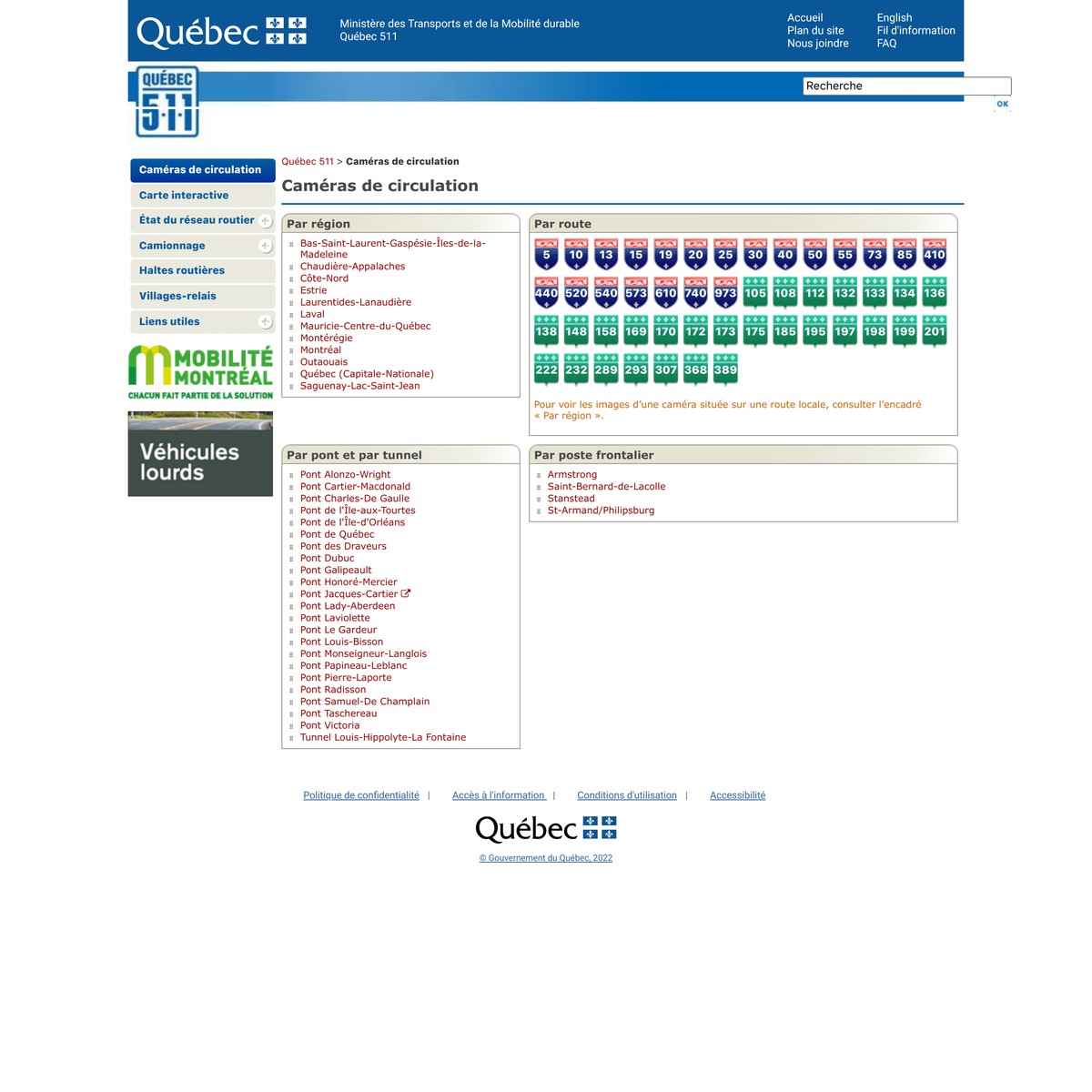 Québec

Ministère des Transports et de la Mobilité durable
Québec 511

Accueil
Plan du site
Nous joindre

English
Fil d'information
FAQ

QUÉBEC 511

Recherche

OK

Caméras de circulation
Carte interactive
État du réseau routier
Camionnage
Haltes routières
Villages-relais
Liens utiles

MOBILITÉ MONTRÉAL
CHACUN FAIT PARTIE DE LA SOLUTION

Véhicules lourds

Québec 511 > Caméras de circulation

Caméras de circulation

Par région

Bas-Saint-Laurent-Gaspésie-Îles-de-la-Madeleine
Chaudière-Appalaches
Côte-Nord
Estrie
Laurentides-Lanaudière
Laval
Mauricie-Centre-du-Québec
Montérégie
Montréal
Outaouais
Québec (Capitale-Nationale)
Saguenay-Lac-Saint-Jean

Par route

5 10 13 15 19 20 25 30 40 50 55 73 85 410
440 520 540 573 610 740 973 105 108 112 132 133 134 136
138 148 158 169 170 172 173 175 185 195 197 198 199 201
222 232 289 293 307 368 389

Pour voir les images d'une caméra située sur une route locale, consulter l'encadré « Par région ».

Par pont et par tunnel

Pont Alonzo-Wright
Pont Cartier-Macdonald
Pont Charles-De Gaulle
Pont de l'Île-aux-Tourtes
Pont de l'Île-d'Orléans
Pont de Québec
Pont des Draveurs
Pont Dubuc
Pont Galipeault
Pont Honoré-Mercier
Pont Jacques-Cartier
Pont Lady-Aberdeen
Pont Laviolette
Pont Le Gardeur
Pont Louis-Bisson
Pont Monseigneur-Langlois
Pont Papineau-Leblanc
Pont Pierre-Laporte
Pont Radisson
Pont Samuel-De Champlain
Pont Taschereau
Pont Victoria
Tunnel Louis-Hippolyte-La Fontaine

Par poste frontalier

Armstrong
Saint-Bernard-de-Lacolle
Stanstead
St-Armand/Philipsburg

Politique de confidentialité | Accès à l'information | Conditions d'utilisation | Accessibilité

Québec

© Gouvernement du Québec, 2022